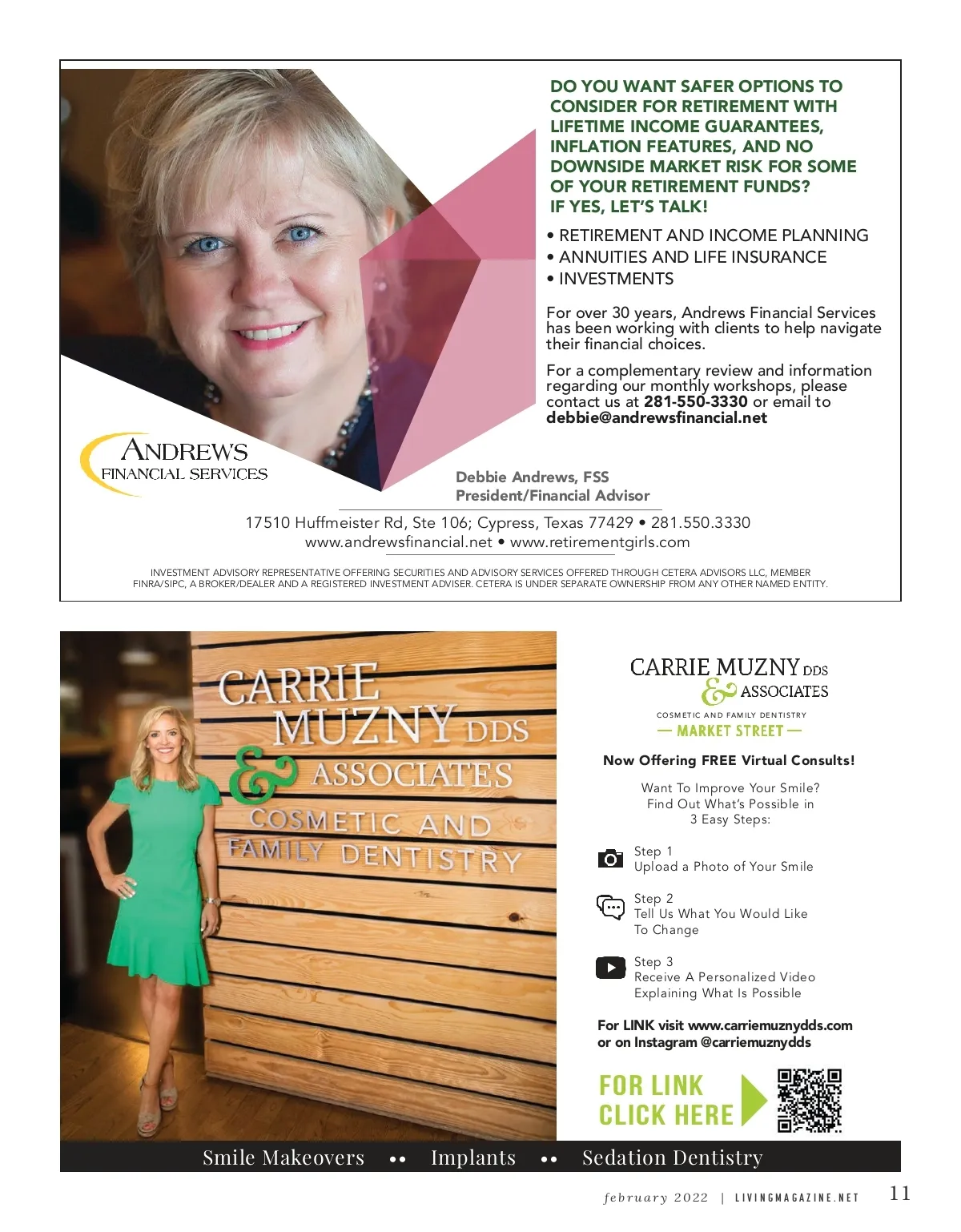 DO YOU WANT SAFER OPTIONS TO CONSIDER FOR RETIREMENT WITH LIFETIME INCOME GUARANTEES, INFLATION FEATURES, AND NO DOWNSIDE MARKET RISK FOR SOME OF YOUR RETIREMENT FUNDS? IF YES, LET'S TALK!

• RETIREMENT AND INCOME PLANNING
• ANNUITIES AND LIFE INSURANCE
• INVESTMENTS

For over 30 years, Andrews Financial Services has been working with clients to help navigate their financial choices.

For a complementary review and information regarding our monthly workshops, please contact us at 281-550-3330 or email to debbie@andrewsfinancial.net

ANDREWS FINANCIAL SERVICES

Debbie Andrews, FSS
President/Financial Advisor

17510 Huffmeister Rd, Ste 106; Cypress, Texas 77429 • 281.550.3330
www.andrewsfinancial.net • www.retirementgirls.com

INVESTMENT ADVISORY REPRESENTATIVE OFFERING SECURITIES AND ADVISORY SERVICES OFFERED THROUGH CETERA ADVISORS LLC, MEMBER FINRA/SIPC, A BROKER/DEALER AND A REGISTERED INVESTMENT ADVISER. CETERA IS UNDER SEPARATE OWNERSHIP FROM ANY OTHER NAMED ENTITY.

CARRIE MUZNY DDS & ASSOCIATES COSMETIC AND FAMILY DENTISTRY

CARRIE MUZNY DDS & ASSOCIATES
COSMETIC AND FAMILY DENTISTRY
— MARKET STREET —

Now Offering FREE Virtual Consults!

Want To Improve Your Smile? Find Out What's Possible in 3 Easy Steps:

Step 1
Upload a Photo of Your Smile

Step 2
Tell Us What You Would Like To Change

Step 3
Receive A Personalized Video Explaining What Is Possible

For LINK visit www.carriemuznydds.com or on Instagram @carriemuznydds

FOR LINK CLICK HERE

Smile Makeovers •• Implants •• Sedation Dentistry

february 2022 | LIVINGMAGAZINE.NET 11